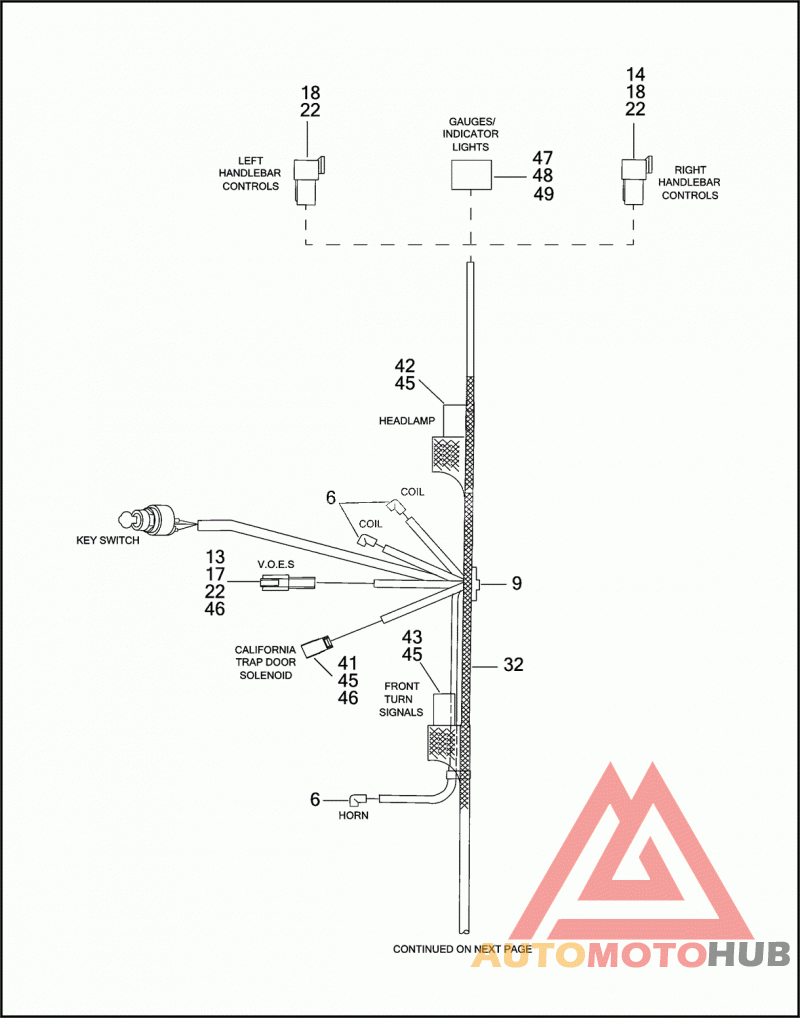 18
22
LEFT HANDLEBAR CONTROLS

GAUGES/ INDICATOR LIGHTS
47
48
49

14
18
22
RIGHT HANDLEBAR CONTROLS

42
45
HEADLAMP

6
COIL
COIL

KEY SWITCH

13
17
22
46
V.O.E.S

9

CALIFORNIA TRAP DOOR SOLENOID
41
45
46

43
45
FRONT TURN SIGNALS

32

6
HORN

CONTINUED ON NEXT PAGE

AUTOMOTOHUB